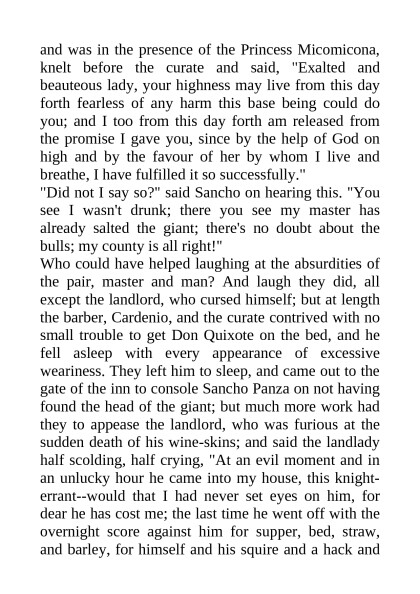 and was in the presence of the Princess Micomicona, knelt before the curate and said, "Exalted and beauteous lady, your highness may live from this day forth fearless of any harm this base being could do you; and I too from this day forth am released from the promise I gave you, since by the help of God on high and by the favour of her by whom I live and breathe, I have fulfilled it so successfully."
"Did not I say so?" said Sancho on hearing this. "You see I wasn't drunk; there you see my master has already salted the giant; there's no doubt about the bulls; my county is all right!"
Who could have helped laughing at the absurdities of the pair, master and man? And laugh they did, all except the landlord, who cursed himself; but at length the barber, Cardenio, and the curate contrived with no small trouble to get Don Quixote on the bed, and he fell asleep with every appearance of excessive weariness. They left him to sleep, and came out to the gate of the inn to console Sancho Panza on not having found the head of the giant; but much more work had they to appease the landlord, who was furious at the sudden death of his wine-skins; and said the landlady half scolding, half crying, "At an evil moment and in an unlucky hour he came into my house, this knight-errant--would that I had never set eyes on him, for dear he has cost me; the last time he went off with the overnight score against him for supper, bed, straw, and barley, for himself and his squire and a hack and